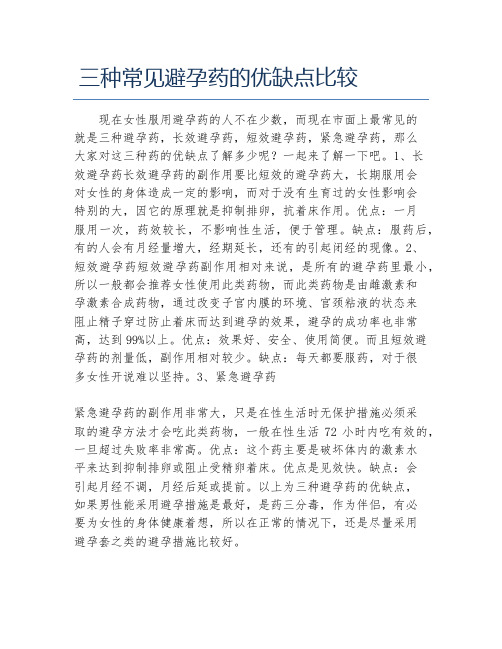 三种常见避孕药的优缺点比较

现在女性服用避孕药的人不在少数，而现在市面上最常见的就是三种避孕药，长效避孕药，短效避孕药，紧急避孕药，那么大家对这三种药的优缺点了解多少呢？一起来了解一下吧。1、长效避孕药长效避孕药的副作用要比短效的避孕药大，长期服用会对女性的身体造成一定的影响，而对于没有生育过的女性影响会特别的大，因它的原理就是抑制排卵，抗着床作用。优点：一月服用一次，药效较长，不影响性生活，便于管理。缺点：服药后，有的人会有月经量增大，经期延长，还有的引起闭经的现像。2、短效避孕药短效避孕药副作用相对来说，是所有的避孕药里最小，所以一般都会推荐女性使用此类药物，而此类药物是由雌激素和孕激素合成药物，通过改变子宫内膜的环境、宫颈粘液的状态来阻止精子穿过防止着床而达到避孕的效果，避孕的成功率也非常高，达到99%以上。优点：效果好、安全、使用简便。而且短效避孕药的剂量低，副作用相对较少。缺点：每天都要服药，对于很多女性开说难以坚持。3、紧急避孕药

紧急避孕药的副作用非常大，只是在性生活时无保护措施必须采取的避孕方法才会吃此类药物，一般在性生活 72 小时内吃有效的，一旦超过失败率非常高。优点：这个药主要是破坏体内的激素水平来达到抑制排卵或阻止受精卵着床。优点是见效快。缺点：会引起月经不调，月经后延或提前。以上为三种避孕药的优缺点，如果男性能采用避孕措施是最好，是药三分毒，作为伴侣，有必要为女性的身体健康着想，所以在正常的情况下，还是尽量采用避孕套之类的避孕措施比较好。